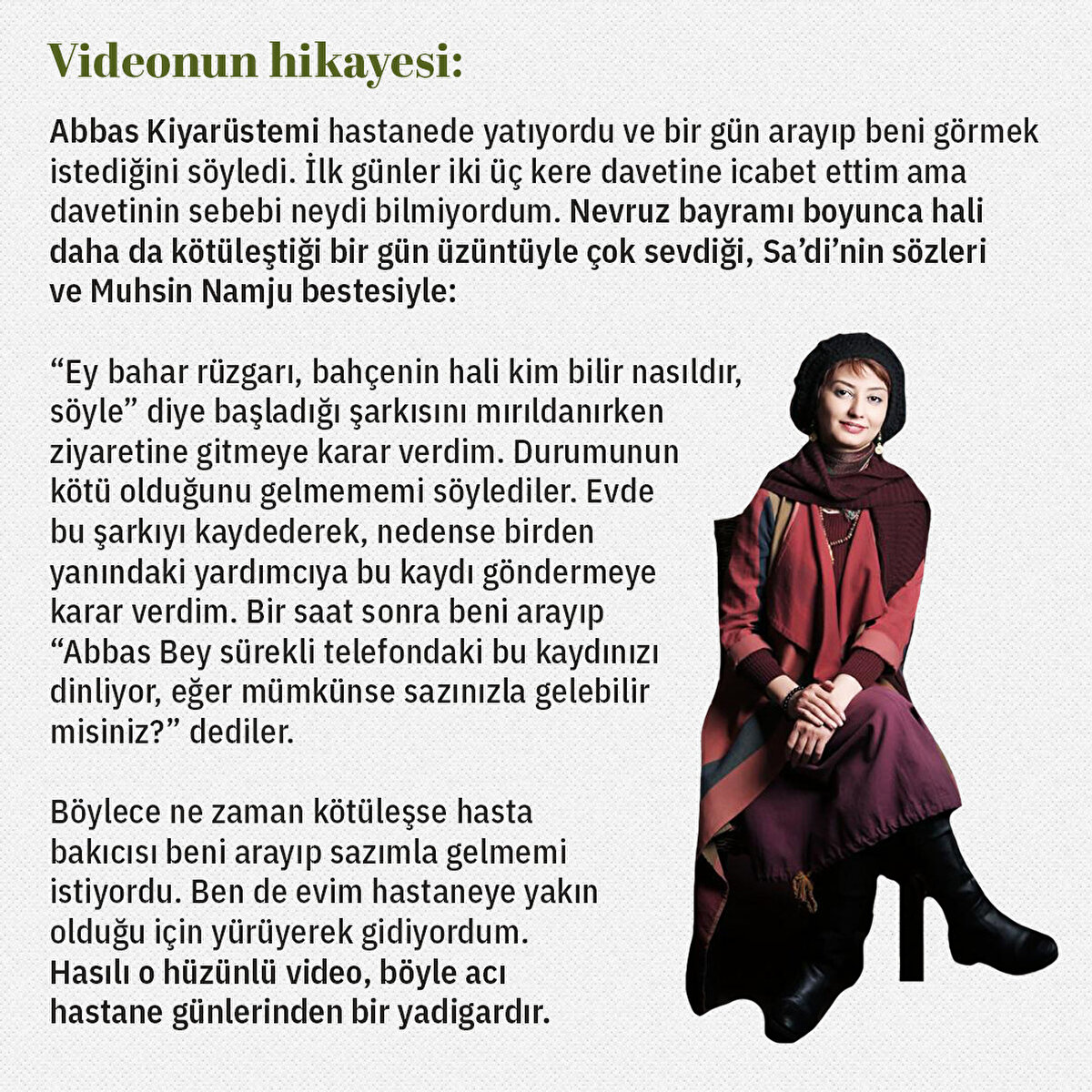 Videonun hikayesi:

Abbas Kiyarüstemi hastanede yatıyordu ve bir gün arayıp beni görmek istediğini söyledi. İlk günler iki üç kere davetine icabet ettim ama davetinin sebebi neydi bilmiyordum. Nevruz bayramı boyunca hali daha da kötüleştiği bir gün üzüntüyle çok sevdiği, Sa'di'nin sözleri ve Muhsin Namju bestesiyle:

"Ey bahar rüzgarı, bahçenin hali kim bilir nasıldır, söyle" diye başladığı şarkısını mırıldanırken ziyaretine gitmeye karar verdim. Durumunun kötü olduğunu gelmememi söylediler. Evde bu şarkıyı kaydederek, nedense birden yanındaki yardımcıya bu kaydı göndermeye karar verdim. Bir saat sonra beni arayıp "Abbas Bey sürekli telefondaki bu kaydınızı dinliyor, eğer mümkünse sazınızla gelebilir misiniz?" dediler.

Böylece ne zaman kötüleşse hasta bakıcısı beni arayıp sazımla gelmemi istiyordu. Ben de evim hastaneye yakın olduğu için yürüyerek gidiyordum. Hasılı o hüzünlü video, böyle acı hastane günlerinden bir yadigardır.